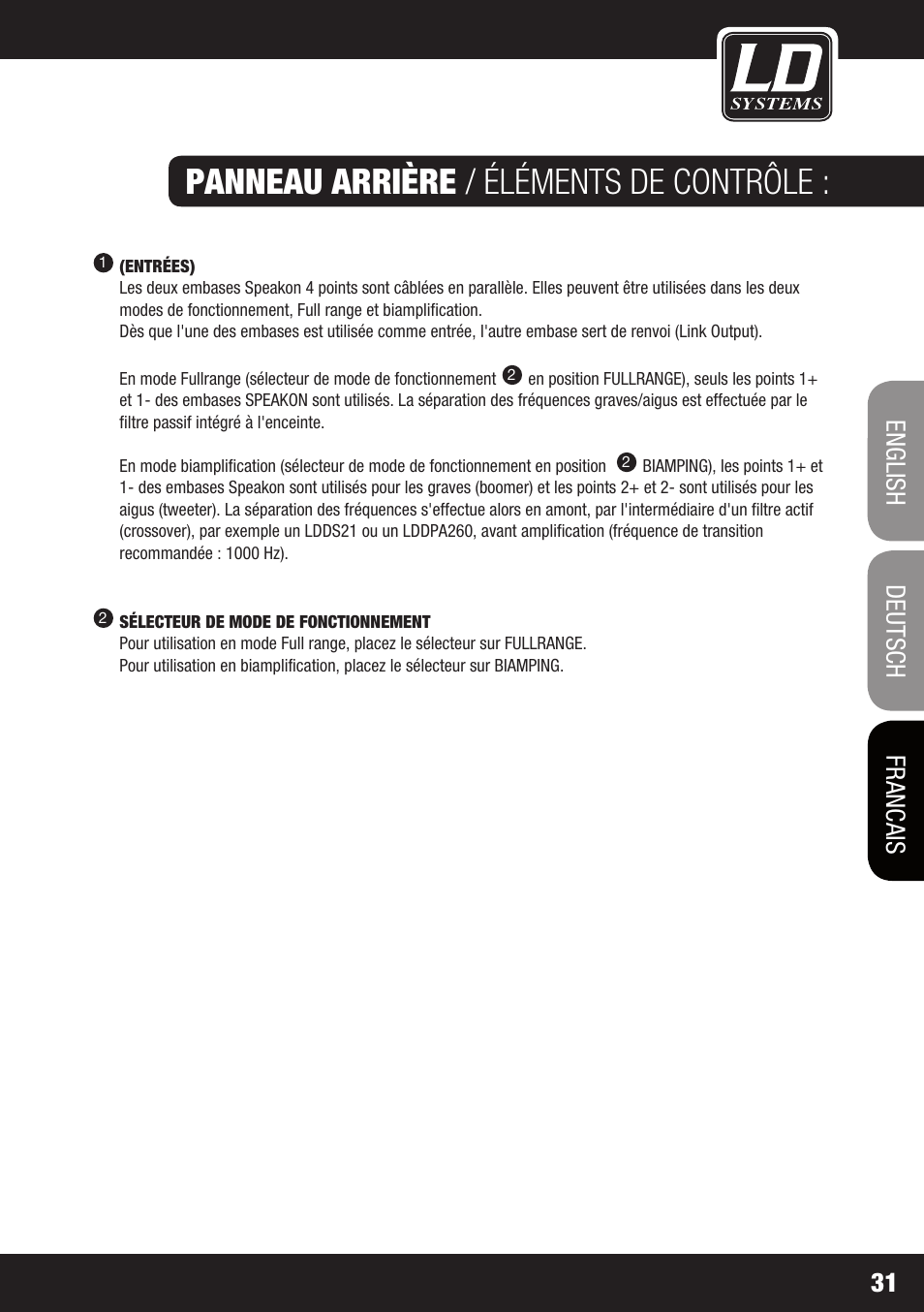 LD SYSTEMS

PANNEAU ARRIÈRE / ÉLÉMENTS DE CONTRÔLE :

1 (ENTRÉES)
Les deux embases Speakon 4 points sont câblées en parallèle. Elles peuvent être utilisées dans les deux modes de fonctionnement, Full range et biamplification.
Dès que l'une des embases est utilisée comme entrée, l'autre embase sert de renvoi (Link Output).

En mode Fullrange (sélecteur de mode de fonctionnement 2 en position FULLRANGE), seuls les points 1+ et 1- des embases SPEAKON sont utilisés. La séparation des fréquences graves/aigus est effectuée par le filtre passif intégré à l'enceinte.

En mode biamplification (sélecteur de mode de fonctionnement en position 2 BIAMPING), les points 1+ et 1- des embases Speakon sont utilisés pour les graves (boomer) et les points 2+ et 2- sont utilisés pour les aigus (tweeter). La séparation des fréquences s'effectue alors en amont, par l'intermédiaire d'un filtre actif (crossover), par exemple un LDDS21 ou un LDDPA260, avant amplification (fréquence de transition recommandée : 1000 Hz).

2 SÉLECTEUR DE MODE DE FONCTIONNEMENT
Pour utilisation en mode Full range, placez le sélecteur sur FULLRANGE.
Pour utilisation en biamplification, placez le sélecteur sur BIAMPING.

ENGLISH
DEUTSCH
FRANCAIS

31